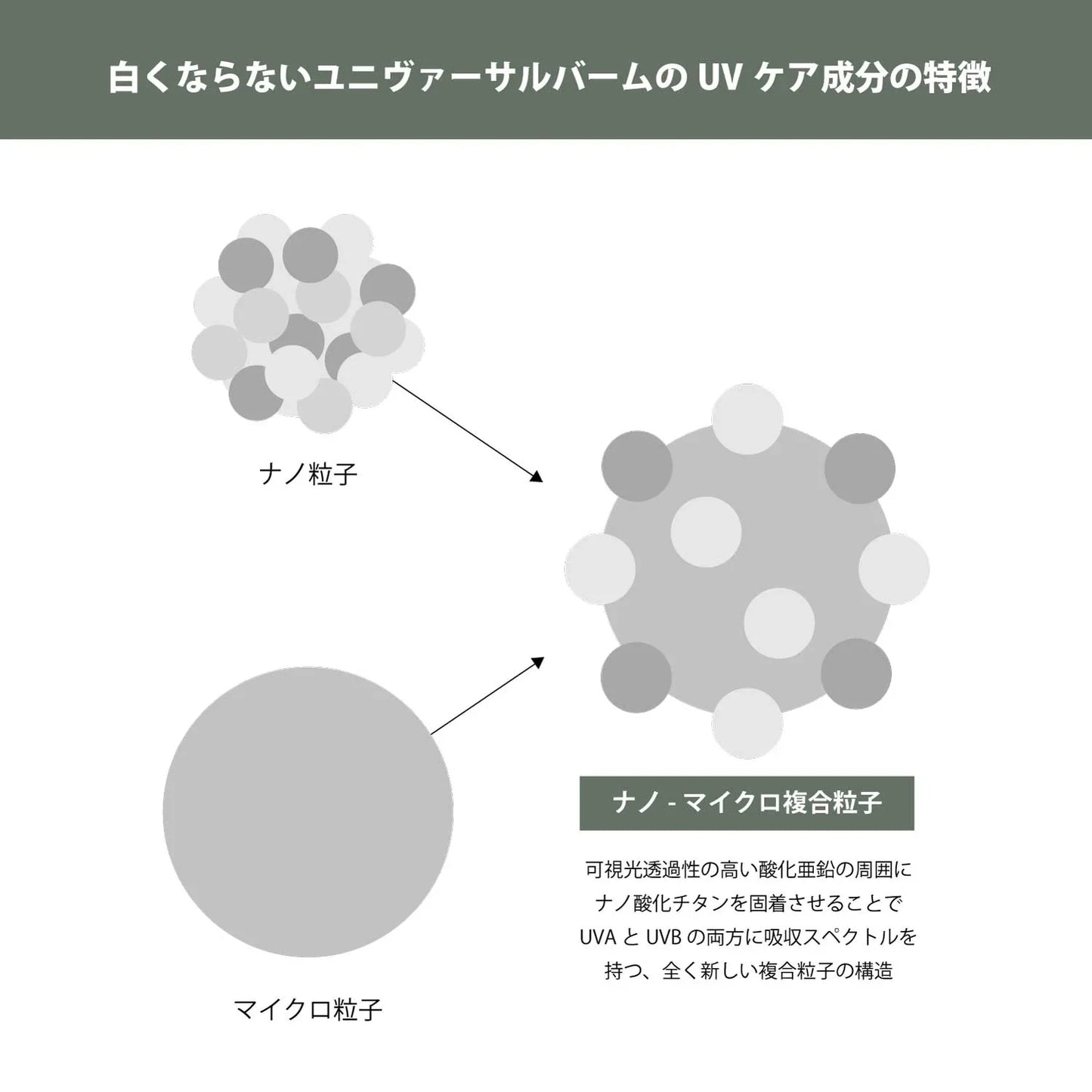 白くならないユニヴァーサルバームの UV ケア成分の特徴

ナノ粒子

マイクロ粒子

ナノ - マイクロ複合粒子

可視光透過性の高い酸化亜鉛の周囲にナノ酸化チタンを固着させることで UVA と UVB の両方に吸収スペクトルを持つ、全く新しい複合粒子の構造